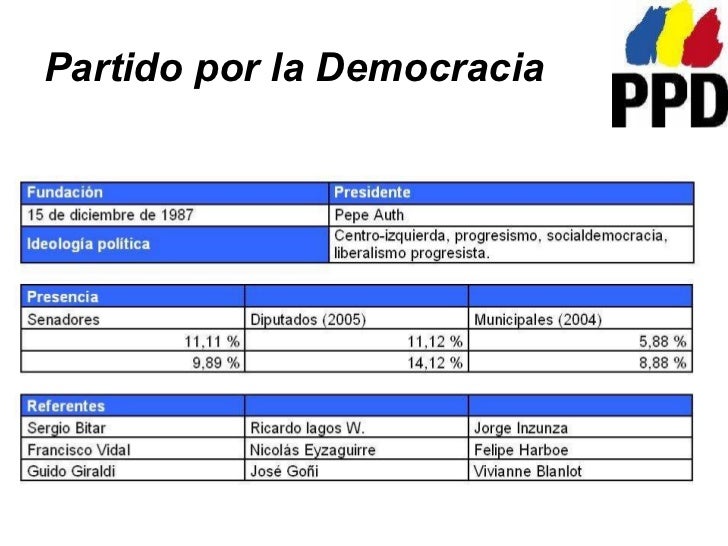 Partido por la Democracia

PPD

| Fundación | Presidente |
|---|---|
| 15 de diciembre de 1987 | Pepe Auth |
| Ideología política | Centro-izquierda, progresismo, socialdemocracia, liberalismo progresista. |

| Presencia | | |
|---|---|---|
| Senadores | Diputados (2005) | Municipales (2004) |
| 11,11 % | 11,12 % | 5,88 % |
| 9,89 % | 14,12 % | 8,88 % |

| Referentes | | |
|---|---|---|
| Sergio Bitar | Ricardo lagos W. | Jorge Inzunza |
| Francisco Vidal | Nicolás Eyzaguirre | Felipe Harboe |
| Guido Giraldi | José Goñi | Vivianne Blanlot |